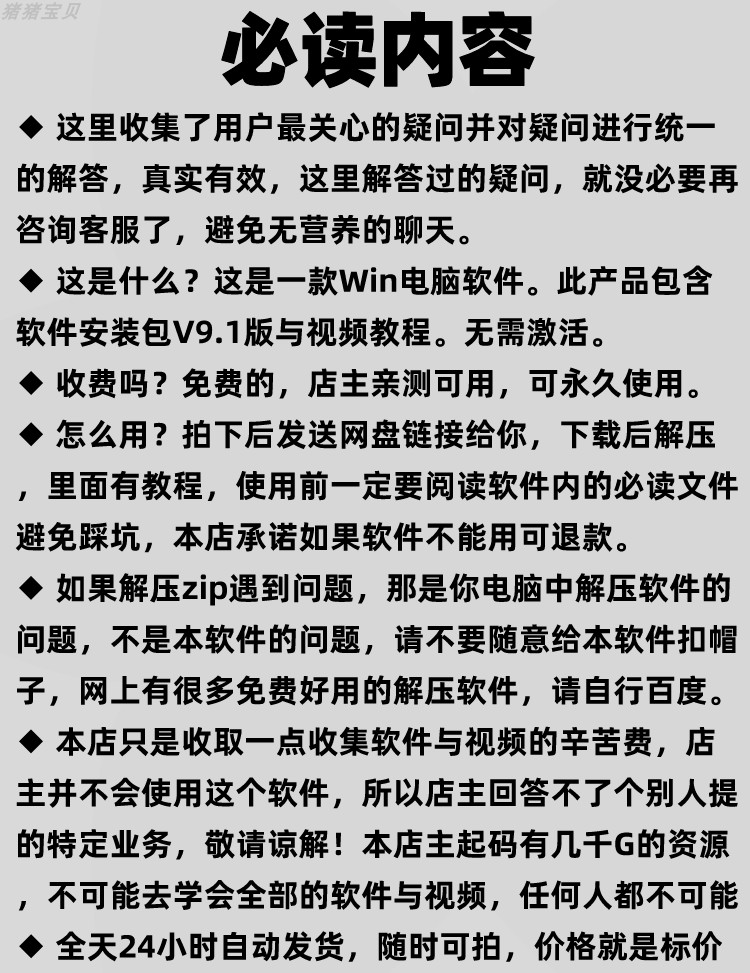 猪猪宝贝

必读内容

◆ 这里收集了用户最关心的疑问并对疑问进行统一的解答，真实有效，这里解答过的疑问，就没必要再咨询客服了，避免无营养的聊天。

◆ 这是什么？这是一款Win电脑软件。此产品包含软件安装包V9.1版与视频教程。无需激活。

◆ 收费吗？免费的，店主亲测可用，可永久使用。

◆ 怎么用？拍下后发送网盘链接给你，下载后解压，里面有教程，使用前一定要阅读软件内的必读文件避免踩坑，本店承诺如果软件不能用可退款。

◆ 如果解压zip遇到问题，那是你电脑中解压软件的问题，不是本软件的问题，请不要随意给本软件扣帽子，网上有很多免费好用的解压软件，请自行百度。

◆ 本店只是收取一点收集软件与视频的辛苦费，店主并不会使用这个软件，所以店主回答不了个别人提的特定业务，敬请谅解！本店主起码有几千G的资源，不可能去学会全部的软件与视频，任何人都不可能

◆ 全天24小时自动发货，随时可拍，价格就是标价